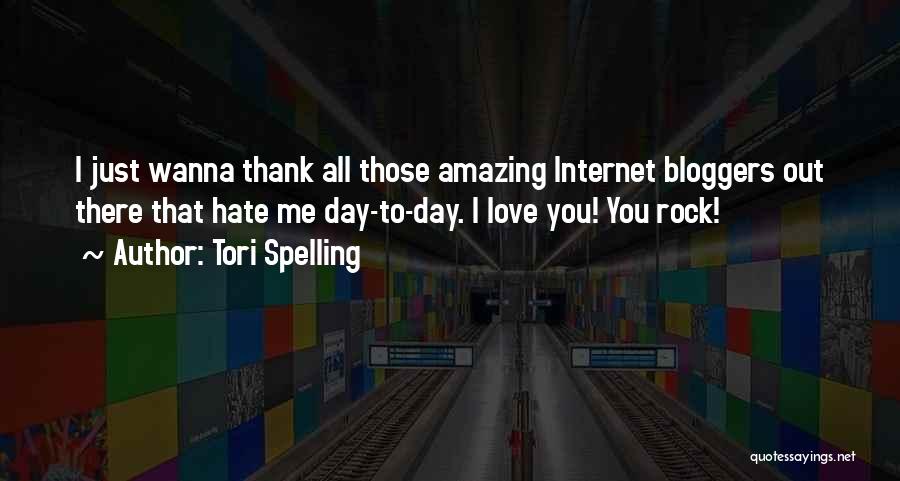 I just wanna thank all those amazing Internet bloggers out there that hate me day-to-day. I love you! You rock!

~ Author: Tori Spelling

quotessayings.net